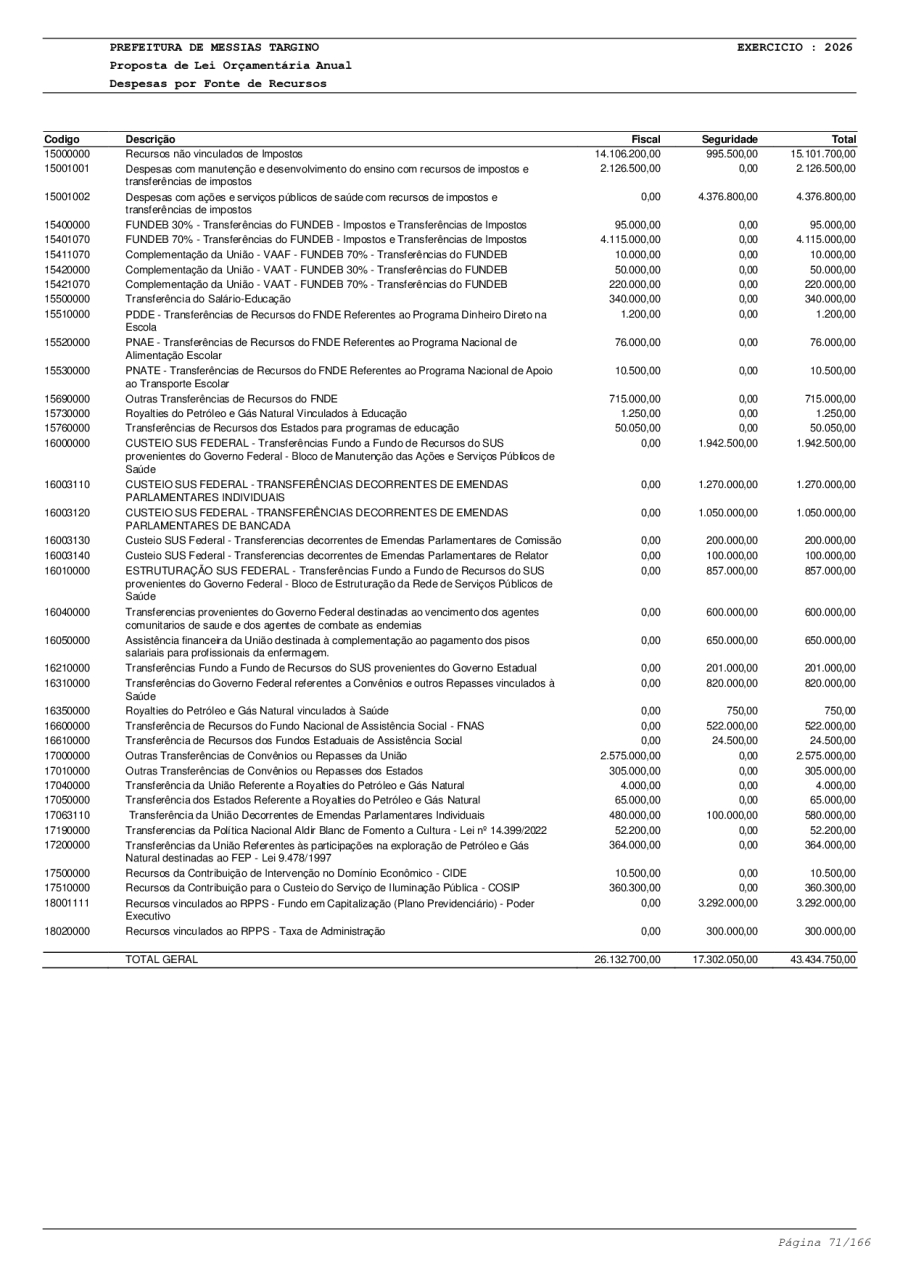 PREFEITURA DE MESSIAS TARGINO
EXERCICIO : 2026
Proposta de Lei Orçamentária Anual
Despesas por Fonte de Recursos

| Codigo | Descrição | Fiscal | Seguridade | Total |
|---|---|---|---|---|
| 15000000 | Recursos não vinculados de Impostos | 14.106.200,00 | 995.500,00 | 15.101.700,00 |
| 15001001 | Despesas com manutenção e desenvolvimento do ensino com recursos de impostos e transferências de impostos | 2.126.500,00 | 0,00 | 2.126.500,00 |
| 15001002 | Despesas com ações e serviços públicos de saúde com recursos de impostos e transferências de impostos | 0,00 | 4.376.800,00 | 4.376.800,00 |
| 15400000 | FUNDEB 30% - Transferências do FUNDEB - Impostos e Transferências de Impostos | 95.000,00 | 0,00 | 95.000,00 |
| 15401070 | FUNDEB 70% - Transferências do FUNDEB - Impostos e Transferências de Impostos | 4.115.000,00 | 0,00 | 4.115.000,00 |
| 15411070 | Complementação da União - VAAF - FUNDEB 70% - Transferências do FUNDEB | 10.000,00 | 0,00 | 10.000,00 |
| 15420000 | Complementação da União - VAAT - FUNDEB 30% - Transferências do FUNDEB | 50.000,00 | 0,00 | 50.000,00 |
| 15421070 | Complementação da União - VAAT - FUNDEB 70% - Transferências do FUNDEB | 220.000,00 | 0,00 | 220.000,00 |
| 15500000 | Transferência do Salário-Educação | 340.000,00 | 0,00 | 340.000,00 |
| 15510000 | PDDE - Transferências de Recursos do FNDE Referentes ao Programa Dinheiro Direto na Escola | 1.200,00 | 0,00 | 1.200,00 |
| 15520000 | PNAE - Transferências de Recursos do FNDE Referentes ao Programa Nacional de Alimentação Escolar | 76.000,00 | 0,00 | 76.000,00 |
| 15530000 | PNATE - Transferências de Recursos do FNDE Referentes ao Programa Nacional de Apoio ao Transporte Escolar | 10.500,00 | 0,00 | 10.500,00 |
| 15690000 | Outras Transferências de Recursos do FNDE | 715.000,00 | 0,00 | 715.000,00 |
| 15730000 | Royalties do Petróleo e Gás Natural Vinculados à Educação | 1.250,00 | 0,00 | 1.250,00 |
| 15760000 | Transferências de Recursos dos Estados para programas de educação | 50.050,00 | 0,00 | 50.050,00 |
| 16000000 | CUSTEIO SUS FEDERAL - Transferências Fundo a Fundo de Recursos do SUS provenientes do Governo Federal - Bloco de Manutenção das Ações e Serviços Públicos de Saúde | 0,00 | 1.942.500,00 | 1.942.500,00 |
| 16003110 | CUSTEIO SUS FEDERAL - TRANSFERÊNCIAS DECORRENTES DE EMENDAS PARLAMENTARES INDIVIDUAIS | 0,00 | 1.270.000,00 | 1.270.000,00 |
| 16003120 | CUSTEIO SUS FEDERAL - TRANSFERÊNCIAS DECORRENTES DE EMENDAS PARLAMENTARES DE BANCADA | 0,00 | 1.050.000,00 | 1.050.000,00 |
| 16003130 | Custeio SUS Federal - Transferencias decorrentes de Emendas Parlamentares de Comissão | 0,00 | 200.000,00 | 200.000,00 |
| 16003140 | Custeio SUS Federal - Transferencias decorrentes de Emendas Parlamentares de Relator | 0,00 | 100.000,00 | 100.000,00 |
| 16010000 | ESTRUTURAÇÃO SUS FEDERAL - Transferências Fundo a Fundo de Recursos do SUS provenientes do Governo Federal - Bloco de Estruturação da Rede de Serviços Públicos de Saúde | 0,00 | 857.000,00 | 857.000,00 |
| 16040000 | Transferencias provenientes do Governo Federal destinadas ao vencimento dos agentes comunitarios de saude e dos agentes de combate as endemias | 0,00 | 600.000,00 | 600.000,00 |
| 16050000 | Assistência financeira da União destinada à complementação ao pagamento dos pisos salariais para profissionais da enfermagem. | 0,00 | 650.000,00 | 650.000,00 |
| 16210000 | Transferências Fundo a Fundo de Recursos do SUS provenientes do Governo Estadual | 0,00 | 201.000,00 | 201.000,00 |
| 16310000 | Transferências do Governo Federal referentes a Convênios e outros Repasses vinculados à Saúde | 0,00 | 820.000,00 | 820.000,00 |
| 16350000 | Royalties do Petróleo e Gás Natural vinculados à Saúde | 0,00 | 750,00 | 750,00 |
| 16600000 | Transferência de Recursos do Fundo Nacional de Assistência Social - FNAS | 0,00 | 522.000,00 | 522.000,00 |
| 16610000 | Transferência de Recursos dos Fundos Estaduais de Assistência Social | 0,00 | 24.500,00 | 24.500,00 |
| 17000000 | Outras Transferências de Convênios ou Repasses da União | 2.575.000,00 | 0,00 | 2.575.000,00 |
| 17010000 | Outras Transferências de Convênios ou Repasses dos Estados | 305.000,00 | 0,00 | 305.000,00 |
| 17040000 | Transferência da União Referente a Royalties do Petróleo e Gás Natural | 4.000,00 | 0,00 | 4.000,00 |
| 17050000 | Transferência dos Estados Referente a Royalties do Petróleo e Gás Natural | 65.000,00 | 0,00 | 65.000,00 |
| 17063110 | Transferência da União Decorrentes de Emendas Parlamentares Individuais | 480.000,00 | 100.000,00 | 580.000,00 |
| 17190000 | Transferencias da Política Nacional Aldir Blanc de Fomento a Cultura - Lei nº 14.399/2022 | 52.200,00 | 0,00 | 52.200,00 |
| 17200000 | Transferências da União Referentes às participações na exploração de Petróleo e Gás Natural destinadas ao FEP - Lei 9.478/1997 | 364.000,00 | 0,00 | 364.000,00 |
| 17500000 | Recursos da Contribuição de Intervenção no Domínio Econômico - CIDE | 10.500,00 | 0,00 | 10.500,00 |
| 17510000 | Recursos da Contribuição para o Custeio do Serviço de Iluminação Pública - COSIP | 360.300,00 | 0,00 | 360.300,00 |
| 18001111 | Recursos vinculados ao RPPS - Fundo em Capitalização (Plano Previdenciário) - Poder Executivo | 0,00 | 3.292.000,00 | 3.292.000,00 |
| 18020000 | Recursos vinculados ao RPPS - Taxa de Administração | 0,00 | 300.000,00 | 300.000,00 |
| | TOTAL GERAL | 26.132.700,00 | 17.302.050,00 | 43.434.750,00 |

Página 71/166